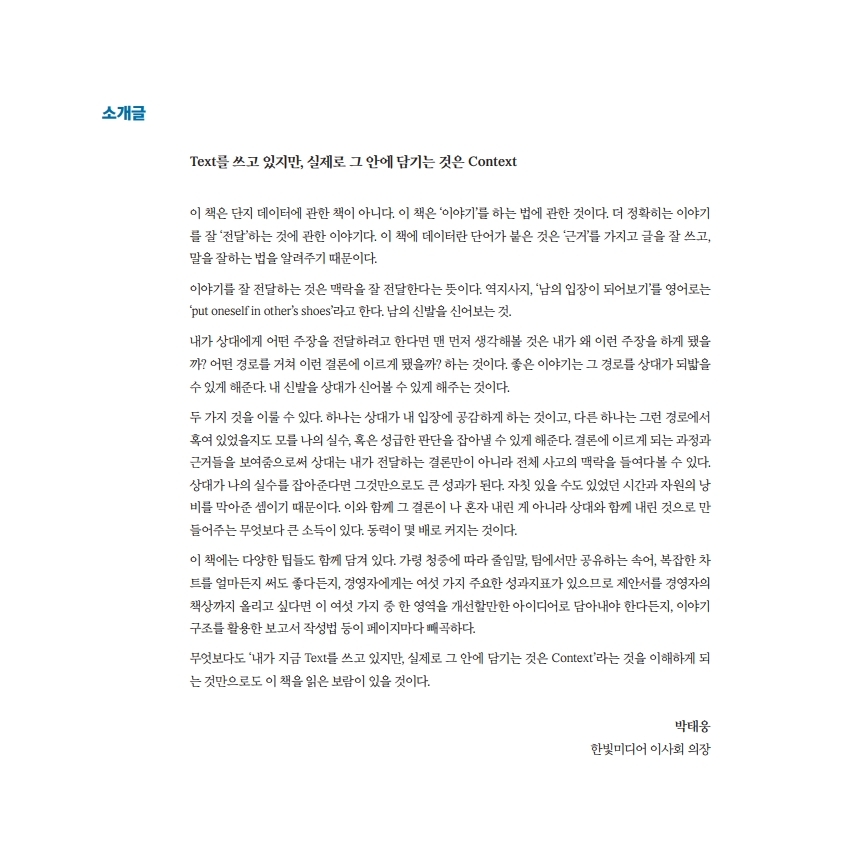 소개글

Text를 쓰고 있지만, 실제로 그 안에 담기는 것은 Context

이 책은 단지 데이터에 관한 책이 아니다. 이 책은 '이야기'를 하는 법에 관한 것이다. 더 정확히는 이야기를 잘 '전달'하는 것에 관한 이야기다. 이 책에 데이터란 단어가 붙은 것은 '근거'를 가지고 글을 잘 쓰고, 말을 잘하는 법을 알려주기 때문이다.

이야기를 잘 전달하는 것은 맥락을 잘 전달한다는 뜻이다. 역지사지, '남의 입장이 되어보기'를 영어로는 'put oneself in other's shoes'라고 한다. 남의 신발을 신어보는 것.

내가 상대에게 어떤 주장을 전달하려고 한다면 맨 먼저 생각해볼 것은 내가 왜 이런 주장을 하게 됐을까? 어떤 경로를 거쳐 이런 결론에 이르게 됐을까? 하는 것이다. 좋은 이야기는 그 경로를 상대가 되밟을 수 있게 해준다. 내 신발을 상대가 신어볼 수 있게 해주는 것이다.

두 가지 것을 이룰 수 있다. 하나는 상대가 내 입장에 공감하게 하는 것이고, 다른 하나는 그런 경로에서 혹여 있었을지도 모를 나의 실수, 혹은 성급한 판단을 잡아낼 수 있게 해준다. 결론에 이르게 되는 과정과 근거들을 보여줌으로써 상대는 내가 전달하는 결론만이 아니라 전체 사고의 맥락을 들여다볼 수 있다. 상대가 나의 실수를 잡아준다면 그것만으로도 큰 성과가 된다. 자칫 있을 수도 있었던 시간과 자원의 낭비를 막아준 셈이기 때문이다. 이와 함께 그 결론이 나 혼자 내린 게 아니라 상대와 함께 내린 것으로 만들어주는 무엇보다 큰 소득이 있다. 동력이 몇 배로 커지는 것이다.

이 책에는 다양한 팁들도 함께 담겨 있다. 가령 청중에 따라 줄임말, 팀에서만 공유하는 속어, 복잡한 차트를 얼마든지 써도 좋다든지, 경영자에게는 여섯 가지 주요한 성과지표가 있으므로 제안서를 경영자의 책상까지 올리고 싶다면 이 여섯 가지 중 한 영역을 개선할만한 아이디어로 담아내야 한다든지, 이야기 구조를 활용한 보고서 작성법 등이 페이지마다 빼곡하다.

무엇보다도 '내가 지금 Text를 쓰고 있지만, 실제로 그 안에 담기는 것은 Context'라는 것을 이해하게 되는 것만으로도 이 책을 읽은 보람이 있을 것이다.

박태웅
한빛미디어 이사회 의장